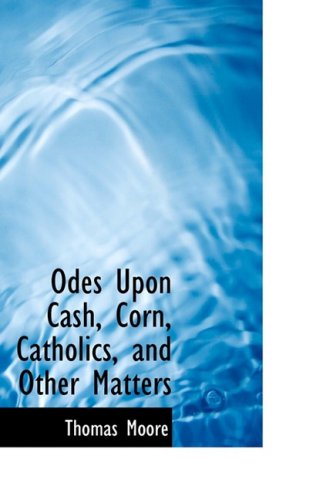 Odes Upon Cash, Corn, Catholics, and Other Matters

Thomas Moore